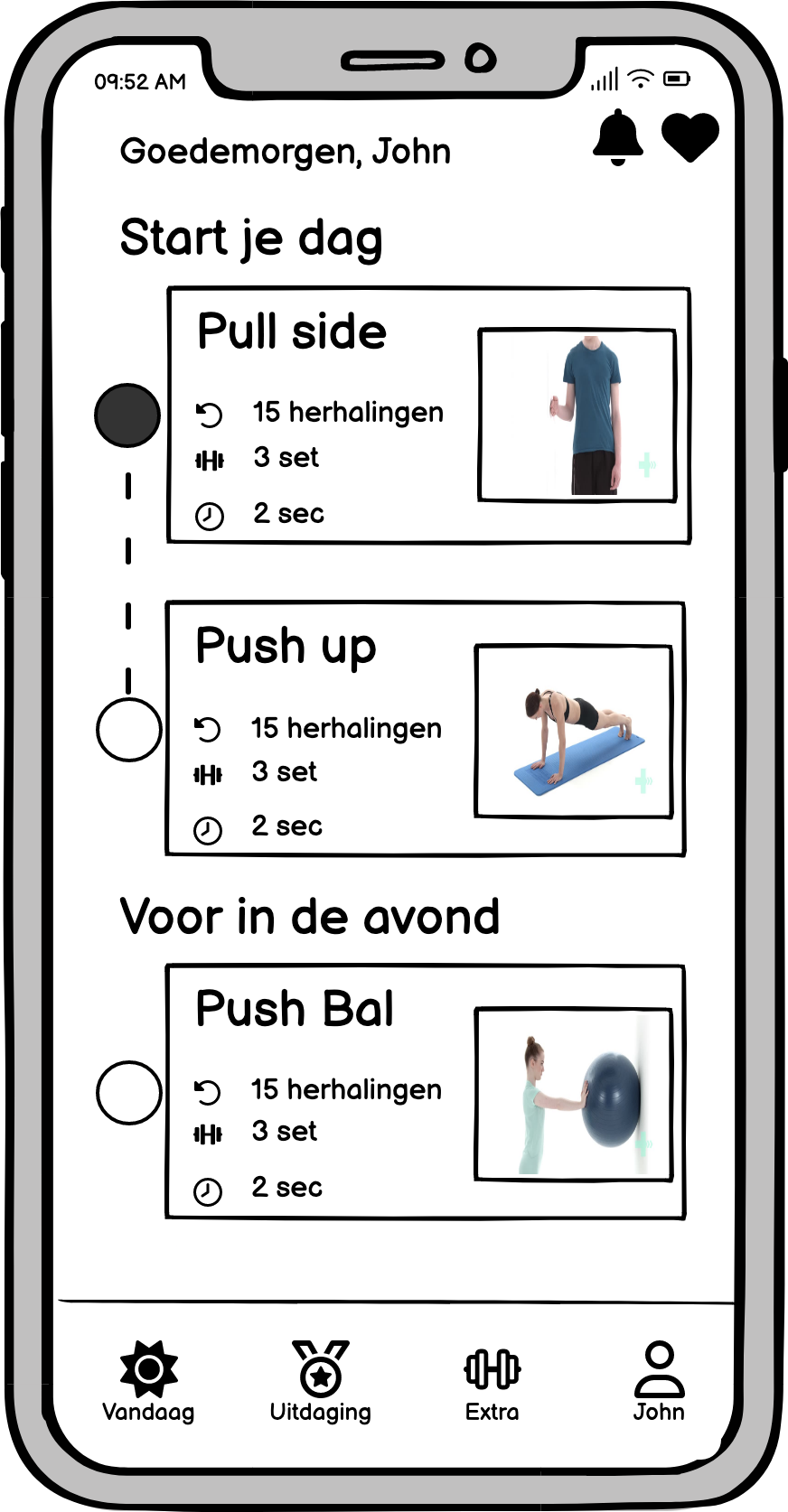 09:52 AM

Goedemorgen, John

Start je dag

Pull side

15 herhalingen

3 set

2 sec

Push up

15 herhalingen

3 set

2 sec

Voor in de avond

Push Bal

15 herhalingen

3 set

2 sec

Vandaag

Uitdaging

Extra

John